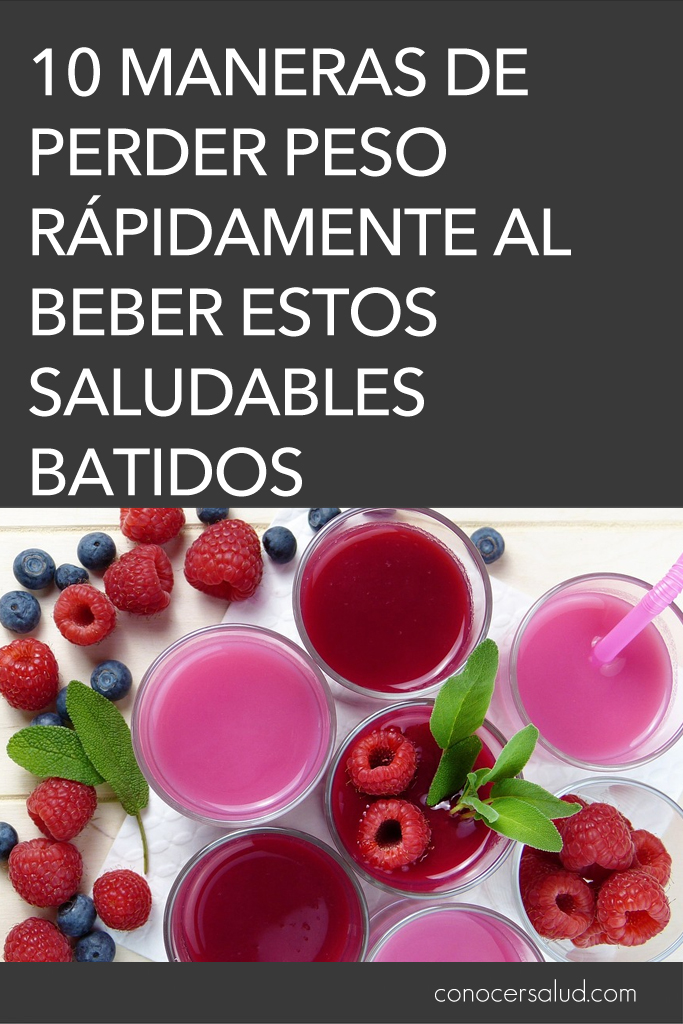 10 MANERAS DE PERDER PESO RÁPIDAMENTE AL BEBER ESTOS SALUDABLES BATIDOS

conocersalud.com